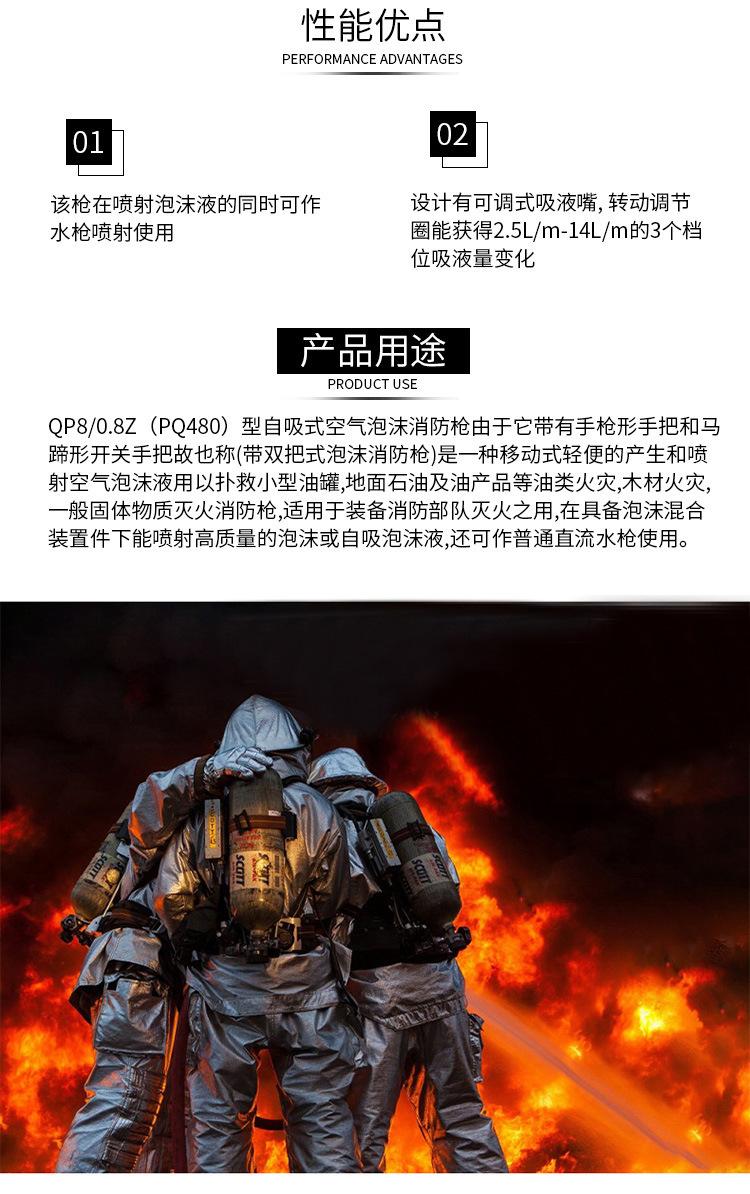 性能优点
PERFORMANCE ADVANTAGES

01

该枪在喷射泡沫液的同时可作水枪喷射使用

02

设计有可调式吸液嘴，转动调节圈能获得2.5L/m-14L/m的3个档位吸液量变化

产品用途
PRODUCT USE

QP8/0.8Z（PQ480）型自吸式空气泡沫消防枪由于它带有手枪形手把和马蹄形开关手把故也称(带双把式泡沫消防枪)是一种移动式轻便的产生和喷射空气泡沫液用以扑救小型油罐,地面石油及油产品等油类火灾,木材火灾,一般固体物质灭火消防枪,适用于装备消防部队灭火之用,在具备泡沫混合装置件下能喷射高质量的泡沫或自吸泡沫液,还可作普通直流水枪使用。